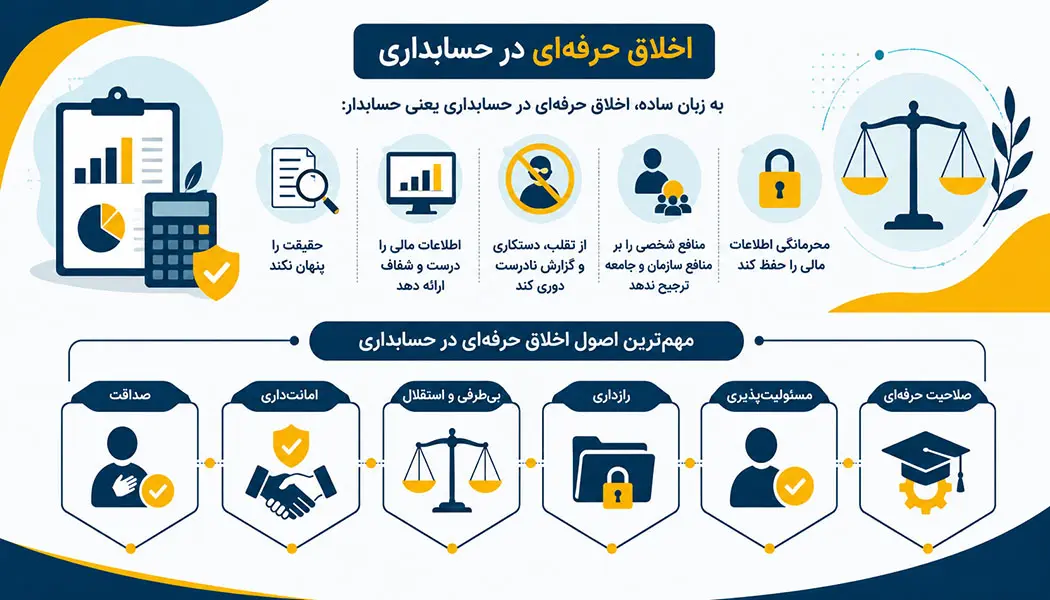 اخلاق حرفه‌ای در حسابداری

به زبان ساده، اخلاق حرفه‌ای در حسابداری یعنی حسابدار:

محرمانگی اطلاعات مالی را حفظ کند

منافع شخصی را بر منافع سازمان و جامعه ترجیح ندهد

از تقلب، دستکاری و گزارش نادرست دوری کند

اطلاعات مالی را درست و شفاف ارائه دهد

حقیقت را پنهان نکند

مهم‌ترین اصول اخلاق حرفه‌ای در حسابداری

صلاحیت حرفه‌ای

مسئولیت‌پذیری

رازداری

بی‌طرفی و استقلال

امانت‌داری

صداقت